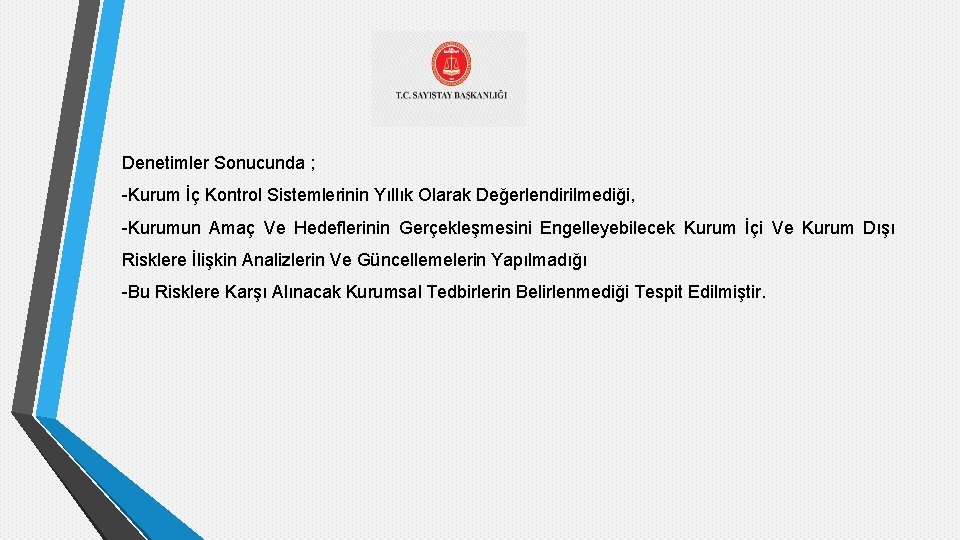 T.C. SAYIŞTAY BAŞKANLIĞI

Denetimler Sonucunda ;

-Kurum İç Kontrol Sistemlerinin Yıllık Olarak Değerlendirilmediği,

-Kurumun Amaç Ve Hedeflerinin Gerçekleşmesini Engelleyebilecek Kurum İçi Ve Kurum Dışı Risklere İlişkin Analizlerin Ve Güncellemelerin Yapılmadığı

-Bu Risklere Karşı Alınacak Kurumsal Tedbirlerin Belirlenmediği Tespit Edilmiştir.